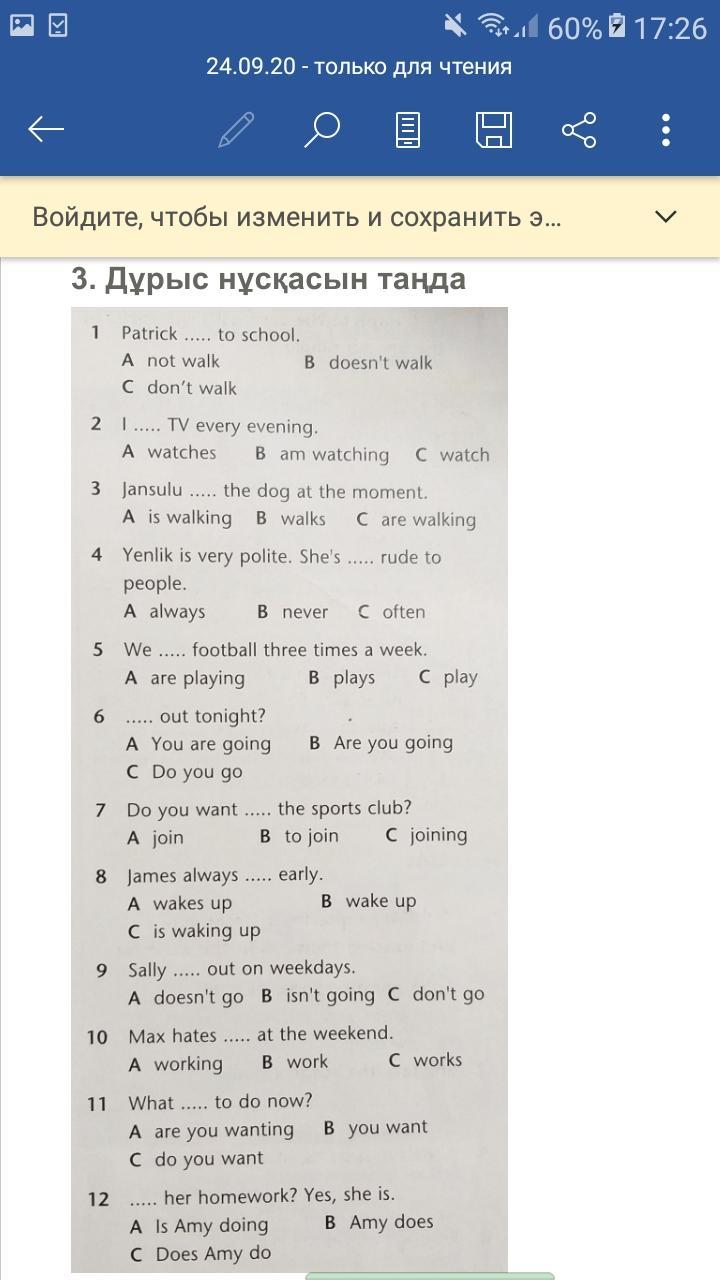 60% 17:26

24.09.20 - только для чтения

Войдите, чтобы изменить и сохранить э...

3. Дұрыс нұсқасын таңда

1 Patrick ..... to school.
A not walk B doesn't walk
C don't walk

2 I ..... TV every evening.
A watches B am watching C watch

3 Jansulu ..... the dog at the moment.
A is walking B walks C are walking

4 Yenlik is very polite. She's ..... rude to people.
A always B never C often

5 We ..... football three times a week.
A are playing B plays C play

6 ..... out tonight?
A You are going B Are you going
C Do you go

7 Do you want ..... the sports club?
A join B to join C joining

8 James always ..... early.
A wakes up B wake up
C is waking up

9 Sally ..... out on weekdays.
A doesn't go B isn't going C don't go

10 Max hates ..... at the weekend.
A working B work C works

11 What ..... to do now?
A are you wanting B you want
C do you want

12 ..... her homework? Yes, she is.
A Is Amy doing B Amy does
C Does Amy do